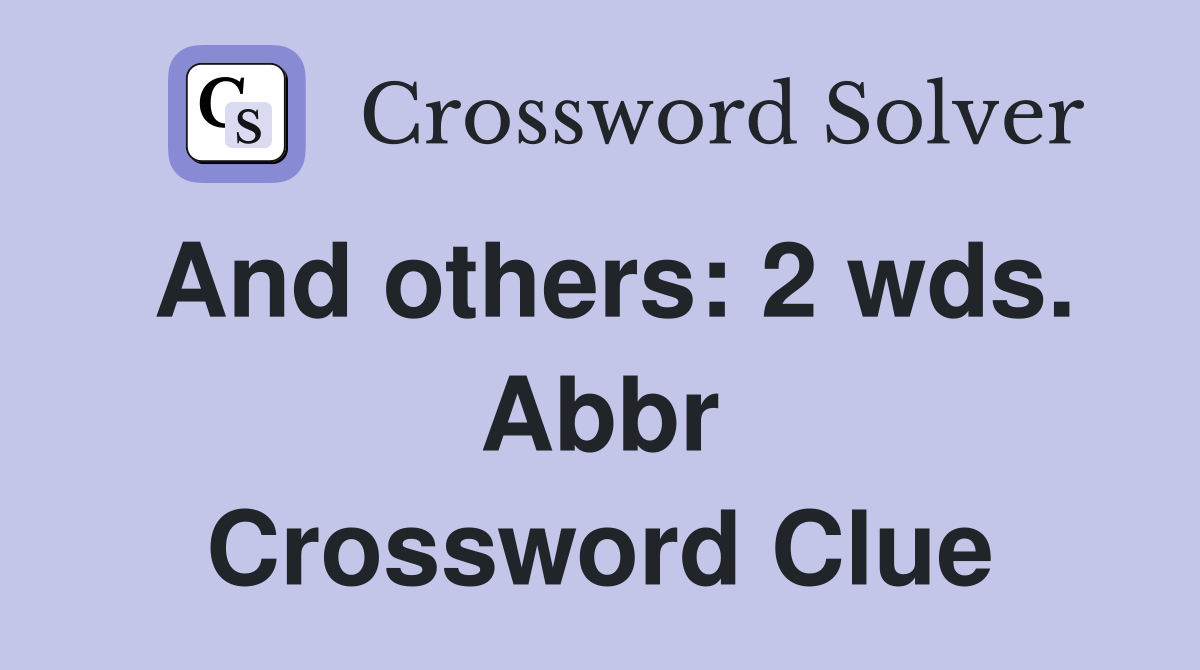 CS Crossword Solver

And others: 2 wds. Abbr Crossword Clue